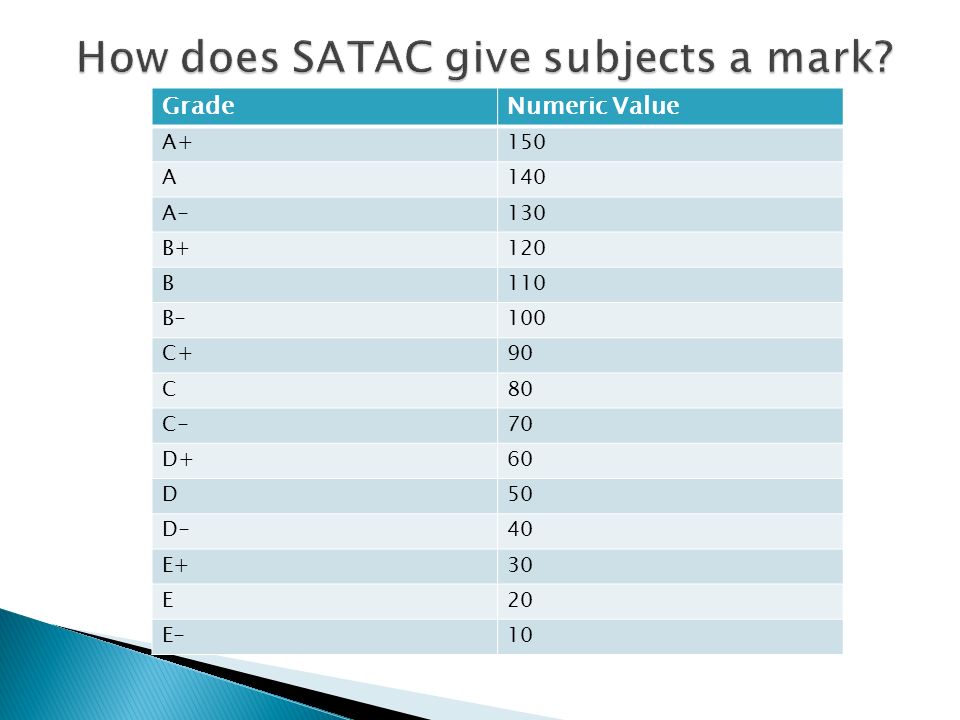 How does SATAC give subjects a mark?

| Grade | Numeric Value |
|---|---|
| A+ | 150 |
| A | 140 |
| A- | 130 |
| B+ | 120 |
| B | 110 |
| B- | 100 |
| C+ | 90 |
| C | 80 |
| C- | 70 |
| D+ | 60 |
| D | 50 |
| D- | 40 |
| E+ | 30 |
| E | 20 |
| E- | 10 |